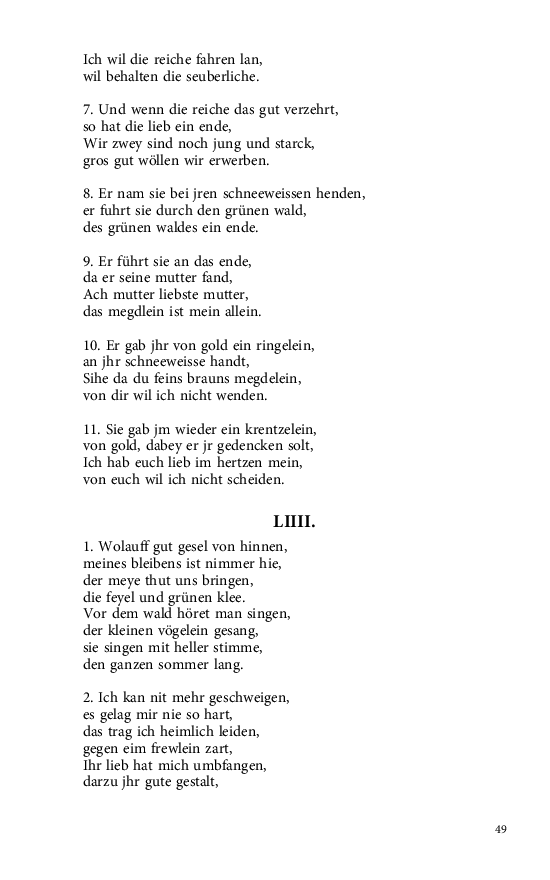 Ich wil die reiche fahren lan,
wil behalten die seuberliche.

7. Und wenn die reiche das gut verzehrt,
so hat die lieb ein ende,
Wir zwey sind noch jung und starck,
gros gut wöllen wir erwerben.

8. Er nam sie bei jren schneeweissen henden,
er fuhrt sie durch den grünen wald,
des grünen waldes ein ende.

9. Er führt sie an das ende,
da er seine mutter fand,
Ach mutter liebste mutter,
das megdlein ist mein allein.

10. Er gab jhr von gold ein ringelein,
an jhr schneeweisse handt,
Sihe da du feins brauns megdelein,
von dir wil ich nicht wenden.

11. Sie gab jm wieder ein krentzelein,
von gold, dabey er jr gedencken solt,
Ich hab euch lieb im hertzen mein,
von euch wil ich nicht scheiden.

LIIII.

1. Wolauff gut gesel von hinnen,
meines bleibens ist nimmer hie,
der meye thut uns bringen,
die feyel und grünen klee.
Vor dem wald höret man singen,
der kleinen vögelein gesang,
sie singen mit heller stimme,
den ganzen sommer lang.

2. Ich kan nit mehr geschweigen,
es gelag mir nie so hart,
das trag ich heimlich leiden,
gegen eim frewlein zart,
Ihr lieb hat mich umbfangen,
darzu jhr gute gestalt,

49